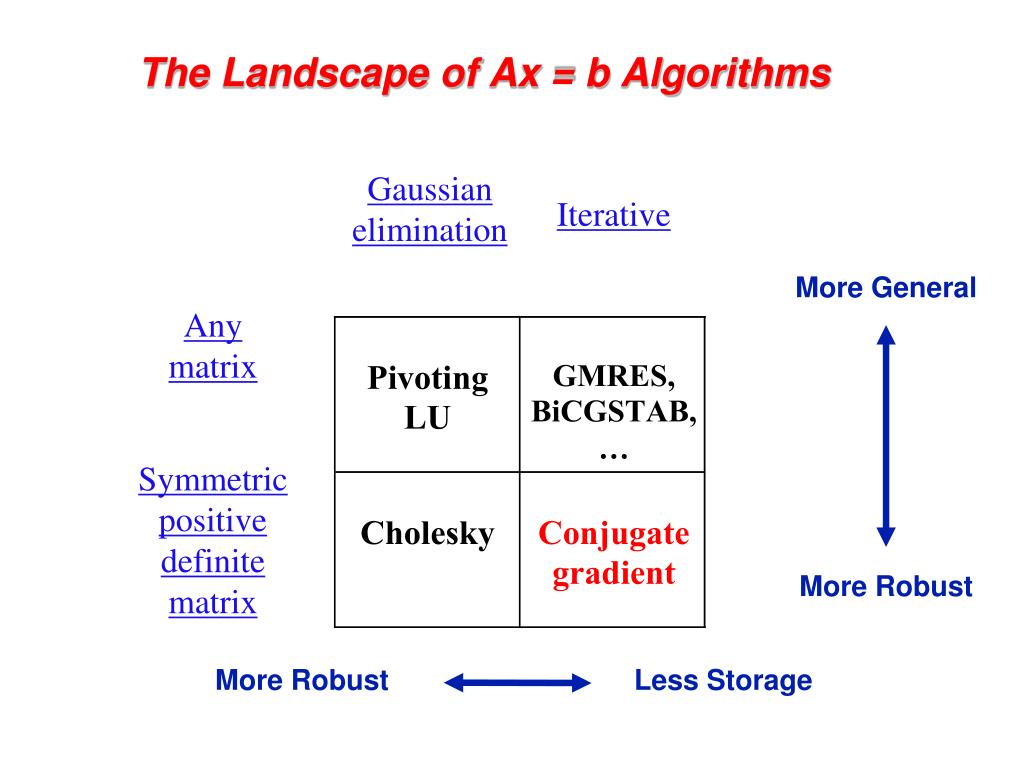 The Landscape of Ax = b Algorithms

|  | Gaussian elimination | Iterative |
|---|---|---|
| Any matrix | Pivoting LU | GMRES, BiCGSTAB, … |
| Symmetric positive definite matrix | Cholesky | Conjugate gradient |

More General

More Robust

More Robust

Less Storage